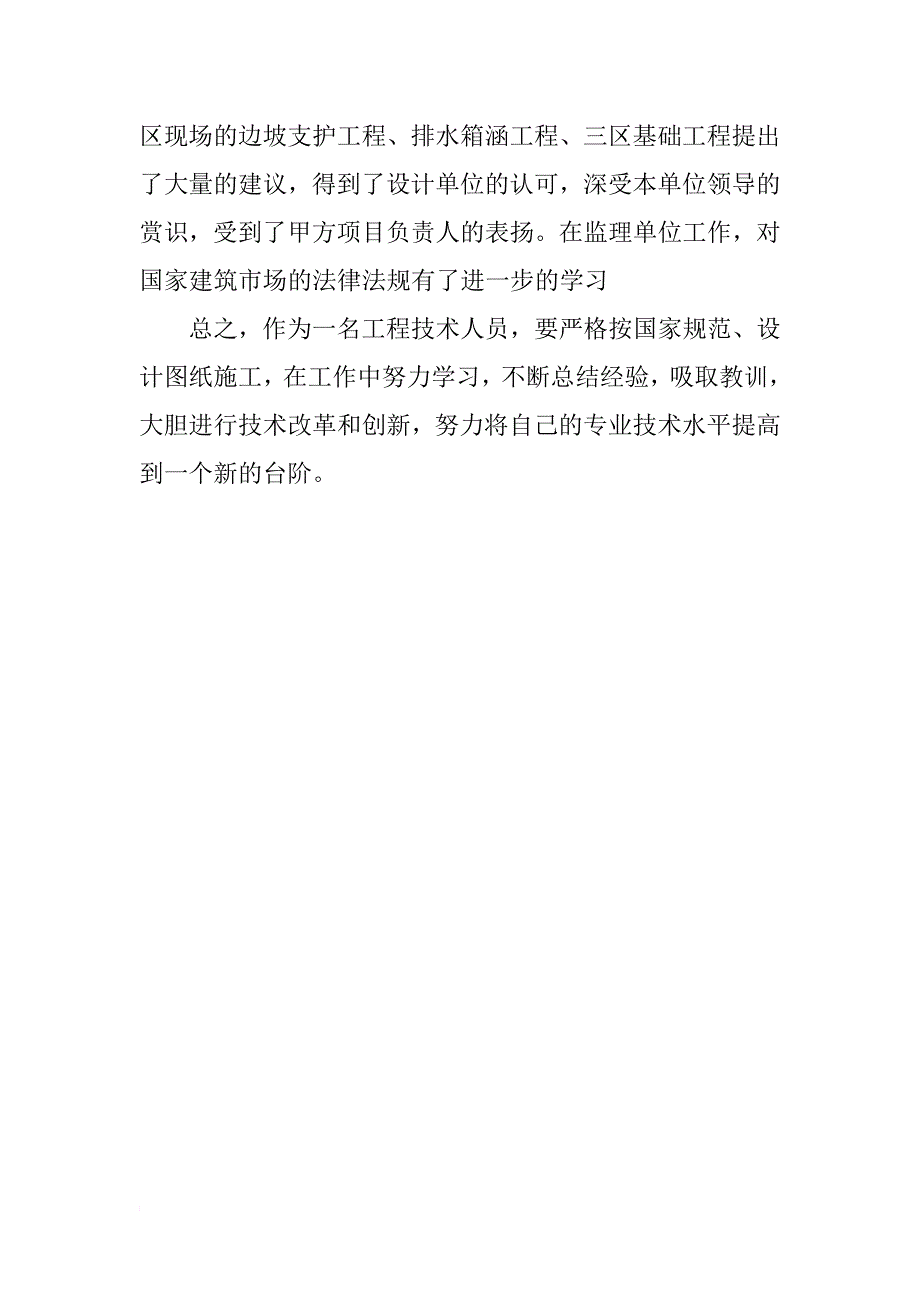 区现场的边坡支护工程、排水箱涵工程、三区基础工程提出了大量的建议，得到了设计单位的认可，深受本单位领导的赏识，受到了甲方项目负责人的表扬。在监理单位工作，对国家建筑市场的法律法规有了进一步的学习

总之，作为一名工程技术人员，要严格按国家规范、设计图纸施工，在工作中努力学习，不断总结经验，吸取教训，大胆进行技术改革和创新，努力将自己的专业技术水平提高到一个新的台阶。